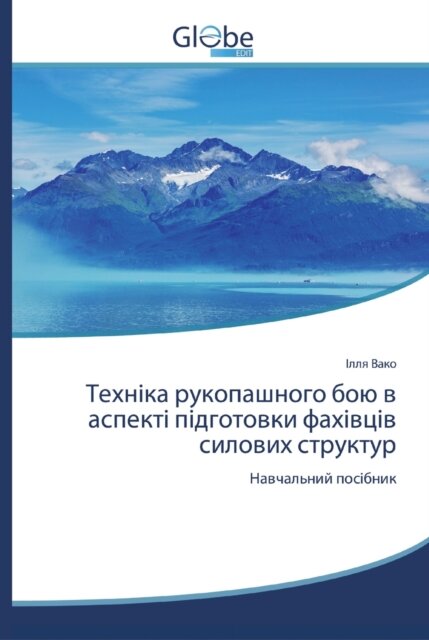 Globe
EDIT

Ілля Вако

Техніка рукопашного бою в аспекті підготовки фахівців силових структур

Навчальний посібник